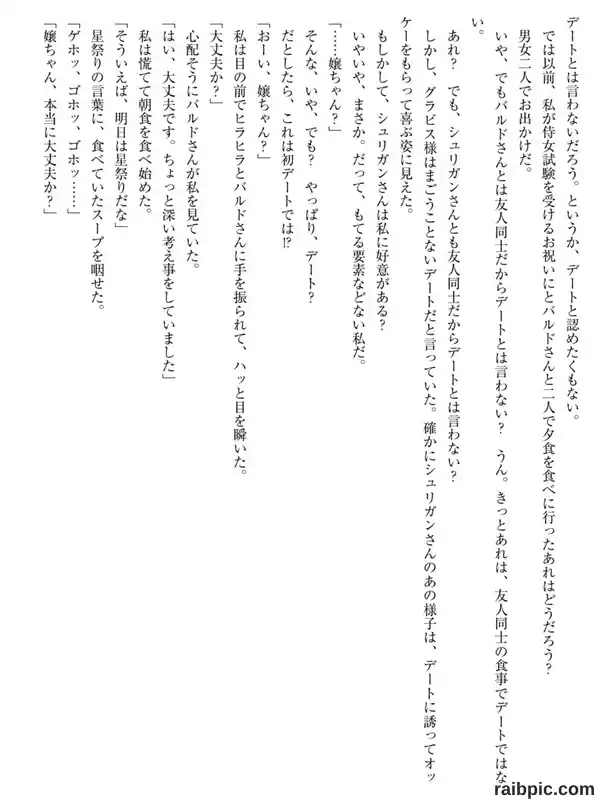 デートとは言わないだろう。というか、デートと認めたくもない。

では以前、私が侍女試験を受けるお祝いにとバルドさんと二人で夕食を食べに行ったあれはどうだろう？

男女二人でお出かけだ。

いや、でもバルドさんとは友人同士だからデートとは言わない？　うん。きっとあれは、友人同士の食事でデートではない。

あれ？　でも、シュリガンさんとも友人同士だからデートとは言わない？

しかし、グラビス様はまごうことないデートだと言っていた。確かにシュリガンさんのあの様子は、デートに誘ってオッケーをもらって喜ぶ姿に見えた。

もしかして、シュリガンさんは私に好意がある？

いやいや、まさか。だって、もてる要素などない私だ。

「……嬢ちゃん？」

そんな、いや、でも？　やっぱり、デート？

だとしたら、これは初デートでは!?

「おーい、嬢ちゃん？」

私は目の前でヒラヒラとバルドさんに手を振られて、ハッと目を瞬いた。

「大丈夫か？」

心配そうにバルドさんが私を見ていた。

「はい、大丈夫です。ちょっと深い考え事をしていました」

私は慌てて朝食を食べ始めた。

「そういえば、明日は星祭りだな」

星祭りの言葉に、食べていたスープを咽せた。

「ゲホッ、ゴホッ、ゴホッ……」

「嬢ちゃん、本当に大丈夫か？」

raibpic.com